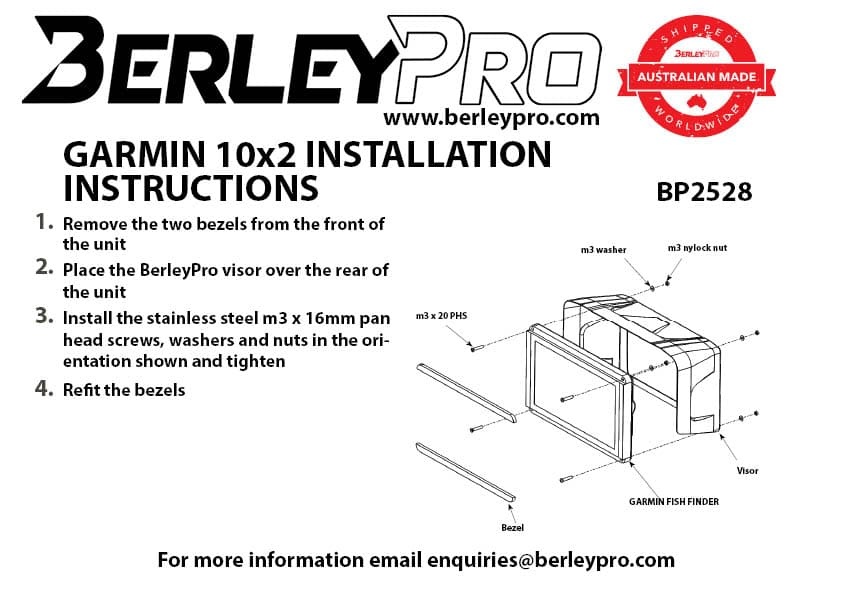 BERLEYPRO

www.berleypro.com

SHIPPED
BERLEYPRO
AUSTRALIAN MADE
WORLDWIDE

GARMIN 10x2 INSTALLATION INSTRUCTIONS

BP2528

1. Remove the two bezels from the front of the unit

2. Place the BerleyPro visor over the rear of the unit

3. Install the stainless steel m3 x 16mm pan head screws, washers and nuts in the orientation shown and tighten

4. Refit the bezels

m3 washer
m3 nylock nut
m3 x 20 PHS
Visor
GARMIN FISH FINDER
Bezel

For more information email enquiries@berleypro.com